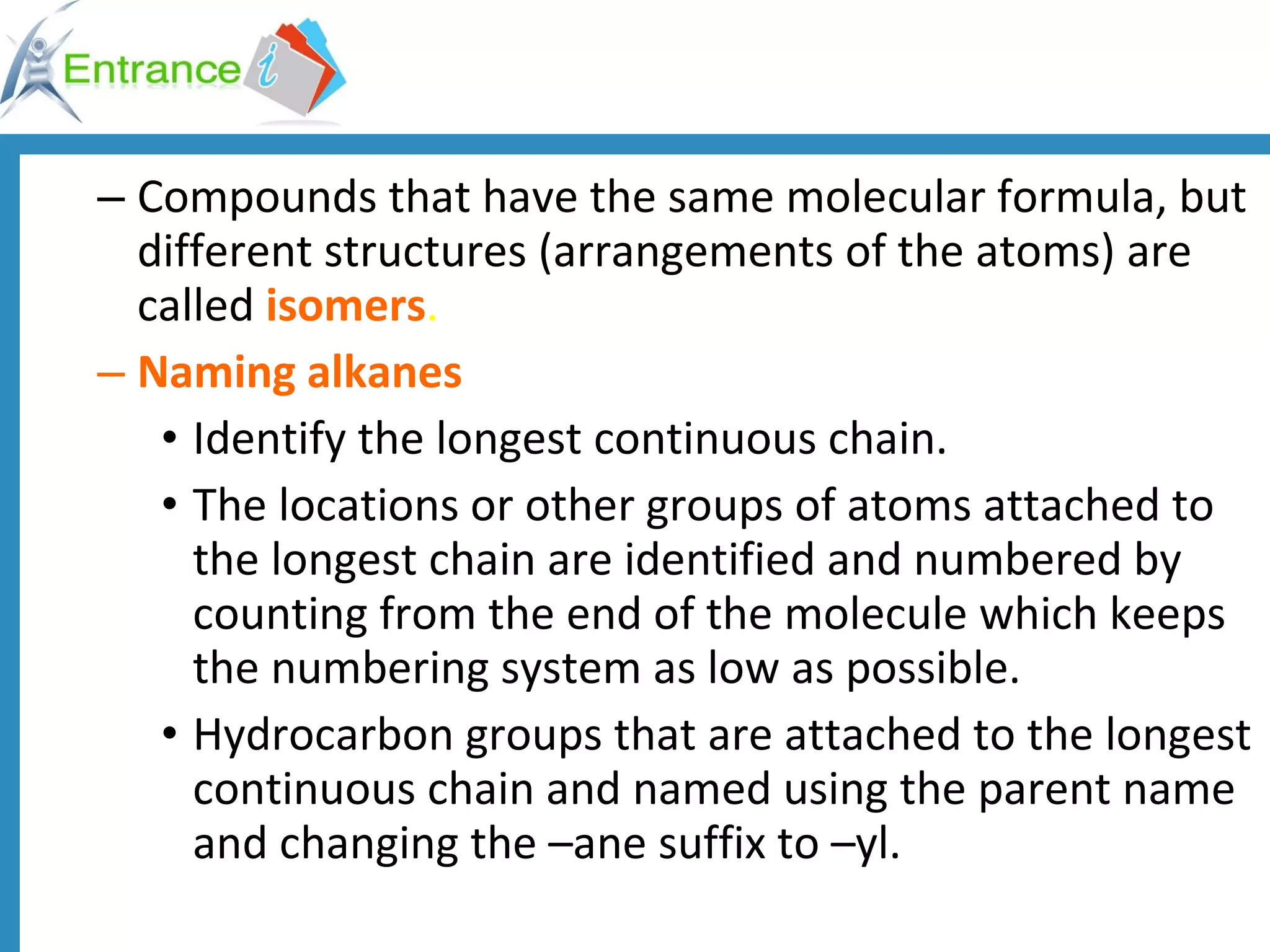 Entrance i

– Compounds that have the same molecular formula, but different structures (arrangements of the atoms) are called isomers.

– Naming alkanes

• Identify the longest continuous chain.

• The locations or other groups of atoms attached to the longest chain are identified and numbered by counting from the end of the molecule which keeps the numbering system as low as possible.

• Hydrocarbon groups that are attached to the longest continuous chain and named using the parent name and changing the –ane suffix to –yl.